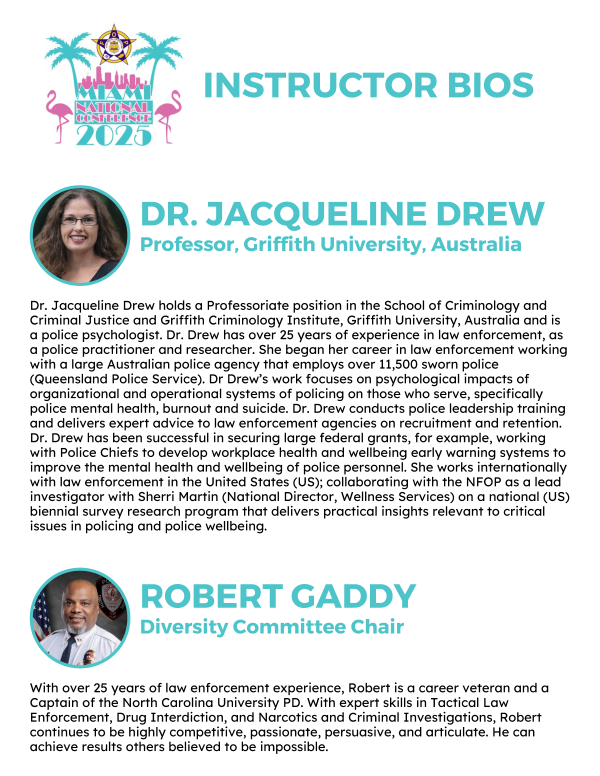 MIAMI NATIONAL CONFERENCE 2025

INSTRUCTOR BIOS

DR. JACQUELINE DREW
Professor, Griffith University, Australia

Dr. Jacqueline Drew holds a Professoriate position in the School of Criminology and Criminal Justice and Griffith Criminology Institute, Griffith University, Australia and is a police psychologist. Dr. Drew has over 25 years of experience in law enforcement, as a police practitioner and researcher. She began her career in law enforcement working with a large Australian police agency that employs over 11,500 sworn police (Queensland Police Service). Dr Drew's work focuses on psychological impacts of organizational and operational systems of policing on those who serve, specifically police mental health, burnout and suicide. Dr. Drew conducts police leadership training and delivers expert advice to law enforcement agencies on recruitment and retention. Dr. Drew has been successful in securing large federal grants, for example, working with Police Chiefs to develop workplace health and wellbeing early warning systems to improve the mental health and wellbeing of police personnel. She works internationally with law enforcement in the United States (US); collaborating with the NFOP as a lead investigator with Sherri Martin (National Director, Wellness Services) on a national (US) biennial survey research program that delivers practical insights relevant to critical issues in policing and police wellbeing.

ROBERT GADDY
Diversity Committee Chair

With over 25 years of law enforcement experience, Robert is a career veteran and a Captain of the North Carolina University PD. With expert skills in Tactical Law Enforcement, Drug Interdiction, and Narcotics and Criminal Investigations, Robert continues to be highly competitive, passionate, persuasive, and articulate. He can achieve results others believed to be impossible.